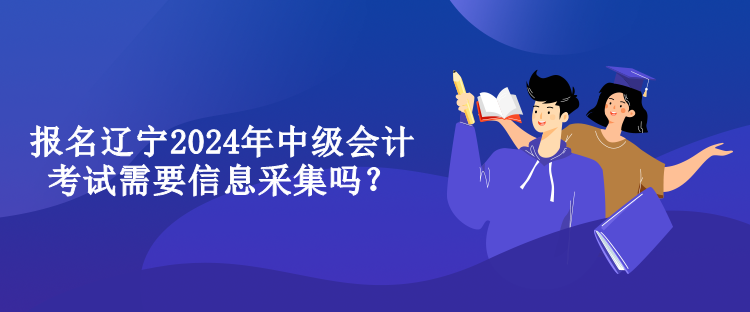 报名辽宁2024年中级会计考试需要信息采集吗？